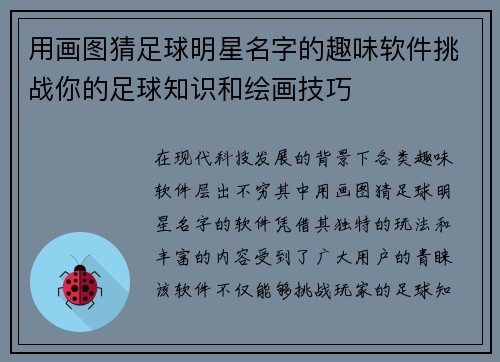 用画图猜足球明星名字的趣味软件挑战你的足球知识和绘画技巧

在现代科技发展的背景下各类趣味软件层出不穷其中用画图猜足球明星名字的软件凭借其独特的玩法和丰富的内容受到了广大用户的青睐该软件不仅能够挑战玩家的足球知